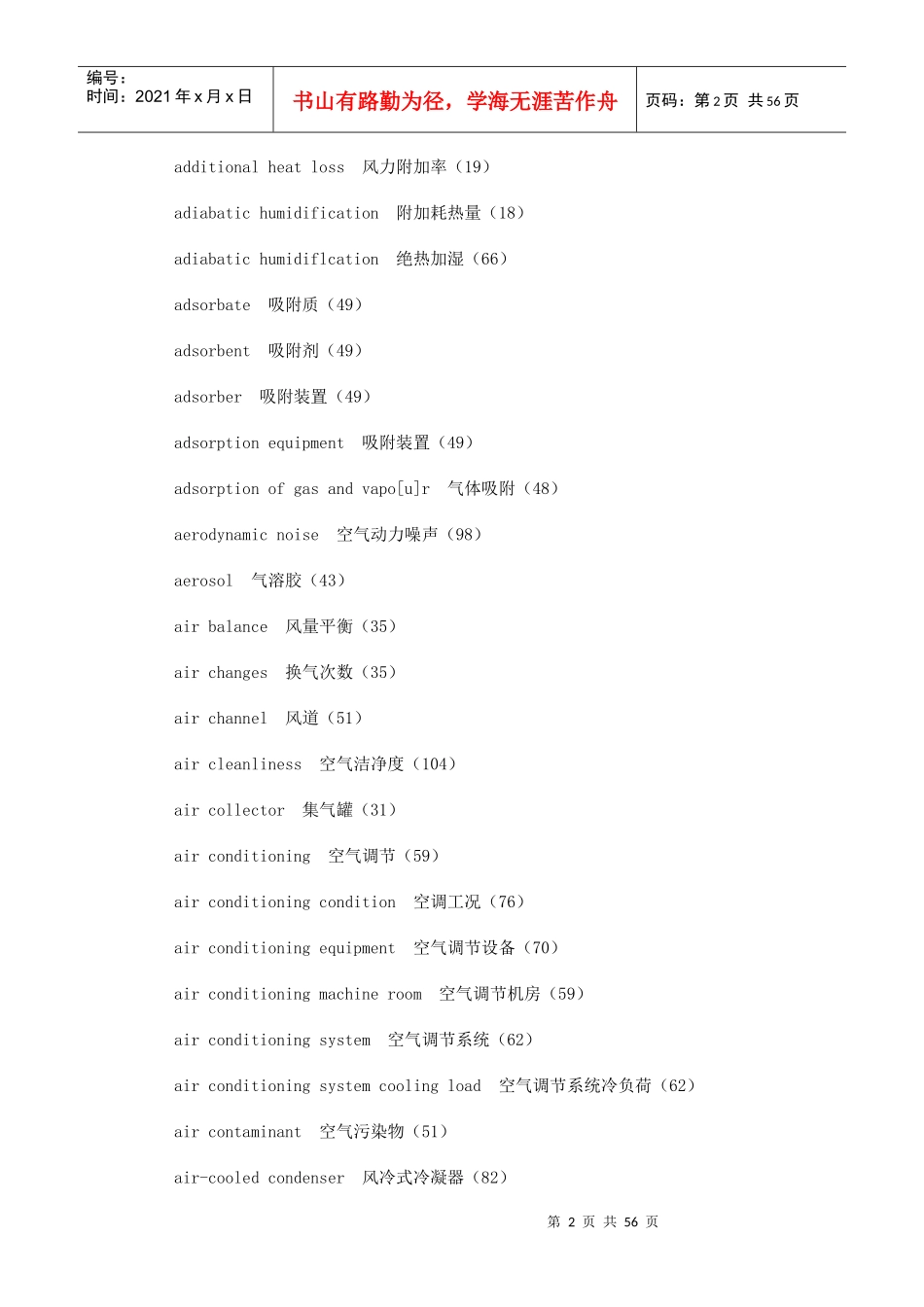 编号：
时间：2021 年 x 月 x 日

书山有路勤为径，学海无涯苦作舟

页码：第 2 页 共 56 页

additional heat loss 风力附加率（19）

adiabatic humidification 附加耗热量（18）

adiabatic humidiflcation 绝热加湿（66）

adsorbate 吸附质（49）

adsorbent 吸附剂（49）

adsorber 吸附装置（49）

adsorption equipment 吸附装置（49）

adsorption of gas and vapo[u]r 气体吸附（48）

aerodynamic noise 空气动力噪声（98）

aerosol 气溶胶（43）

air balance 风量平衡（35）

air changes 换气次数（35）

air channel 风道（51）

air cleanliness 空气洁净度（104）

air collector 集气罐（31）

air conditioning 空气调节（59）

air conditioning condition 空调工况（76）

air conditioning equipment 空气调节设备（70）

air conditioning machine room 空气调节机房（59）

air conditioning system 空气调节系统（62）

air conditioning system cooling load 空气调节系统冷负荷（62）

air contaminant 空气污染物（51）

air-cooled condenser 风冷式冷凝器（82）

第 2 页 共 56 页